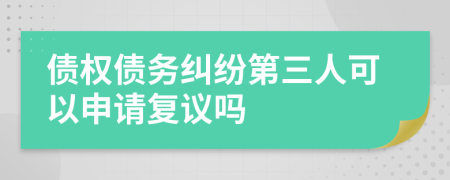 债权债务纠纷第三人可以申请复议吗